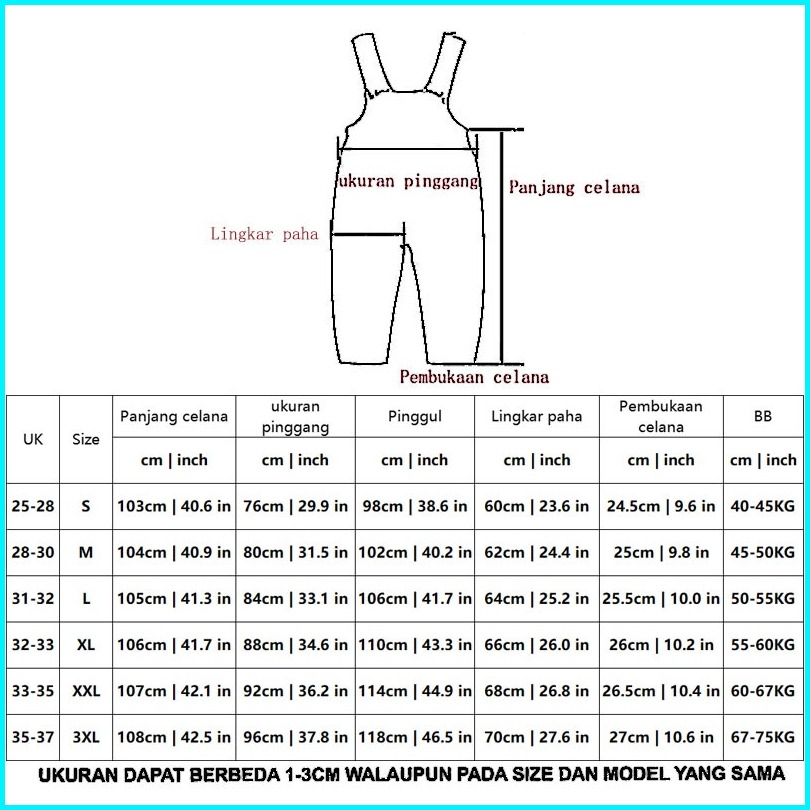 ukuran pinggang

Panjang celana

Lingkar paha

Pembukaan celana

| UK | Size | Panjang celana | ukuran pinggang | Pinggul | Lingkar paha | Pembukaan celana | BB |
|---|---|---|---|---|---|---|---|
| | | cm \| inch | cm \| inch | cm \| inch | cm \| inch | cm \| inch | cm \| inch |
| 25-28 | S | 103cm \| 40.6 in | 76cm \| 29.9 in | 98cm \| 38.6 in | 60cm \| 23.6 in | 24.5cm \| 9.6 in | 40-45KG |
| 28-30 | M | 104cm \| 40.9 in | 80cm \| 31.5 in | 102cm \| 40.2 in | 62cm \| 24.4 in | 25cm \| 9.8 in | 45-50KG |
| 31-32 | L | 105cm \| 41.3 in | 84cm \| 33.1 in | 106cm \| 41.7 in | 64cm \| 25.2 in | 25.5cm \| 10.0 in | 50-55KG |
| 32-33 | XL | 106cm \| 41.7 in | 88cm \| 34.6 in | 110cm \| 43.3 in | 66cm \| 26.0 in | 26cm \| 10.2 in | 55-60KG |
| 33-35 | XXL | 107cm \| 42.1 in | 92cm \| 36.2 in | 114cm \| 44.9 in | 68cm \| 26.8 in | 26.5cm \| 10.4 in | 60-67KG |
| 35-37 | 3XL | 108cm \| 42.5 in | 96cm \| 37.8 in | 118cm \| 46.5 in | 70cm \| 27.6 in | 27cm \| 10.6 in | 67-75KG |

UKURAN DAPAT BERBEDA 1-3CM WALAUPUN PADA SIZE DAN MODEL YANG SAMA